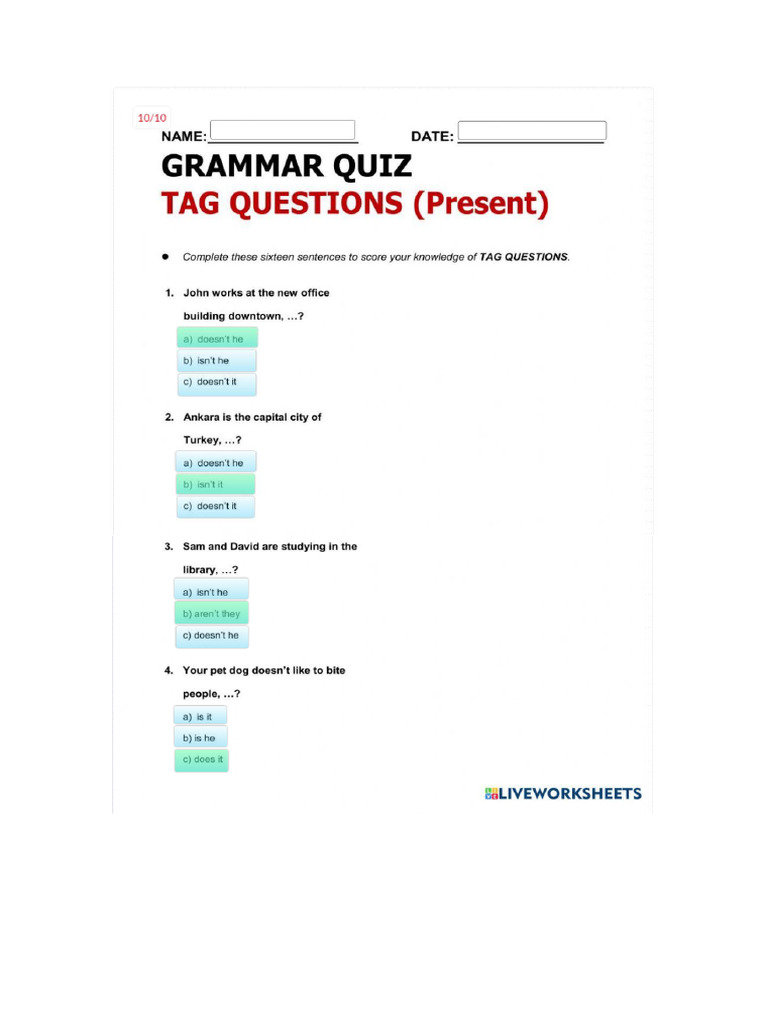 10/10

NAME:

DATE:

GRAMMAR QUIZ

TAG QUESTIONS (Present)

• Complete these sixteen sentences to score your knowledge of TAG QUESTIONS.

1. John works at the new office building downtown, ...?

a) doesn't he

b) isn't he

c) doesn't it

2. Ankara is the capital city of Turkey, ...?

a) doesn't he

b) isn't it

c) doesn't it

3. Sam and David are studying in the library, ...?

a) isn't he

b) aren't they

c) doesn't he

4. Your pet dog doesn't like to bite people, ...?

a) is it

b) is he

c) does it

LIVEWORKSHEETS